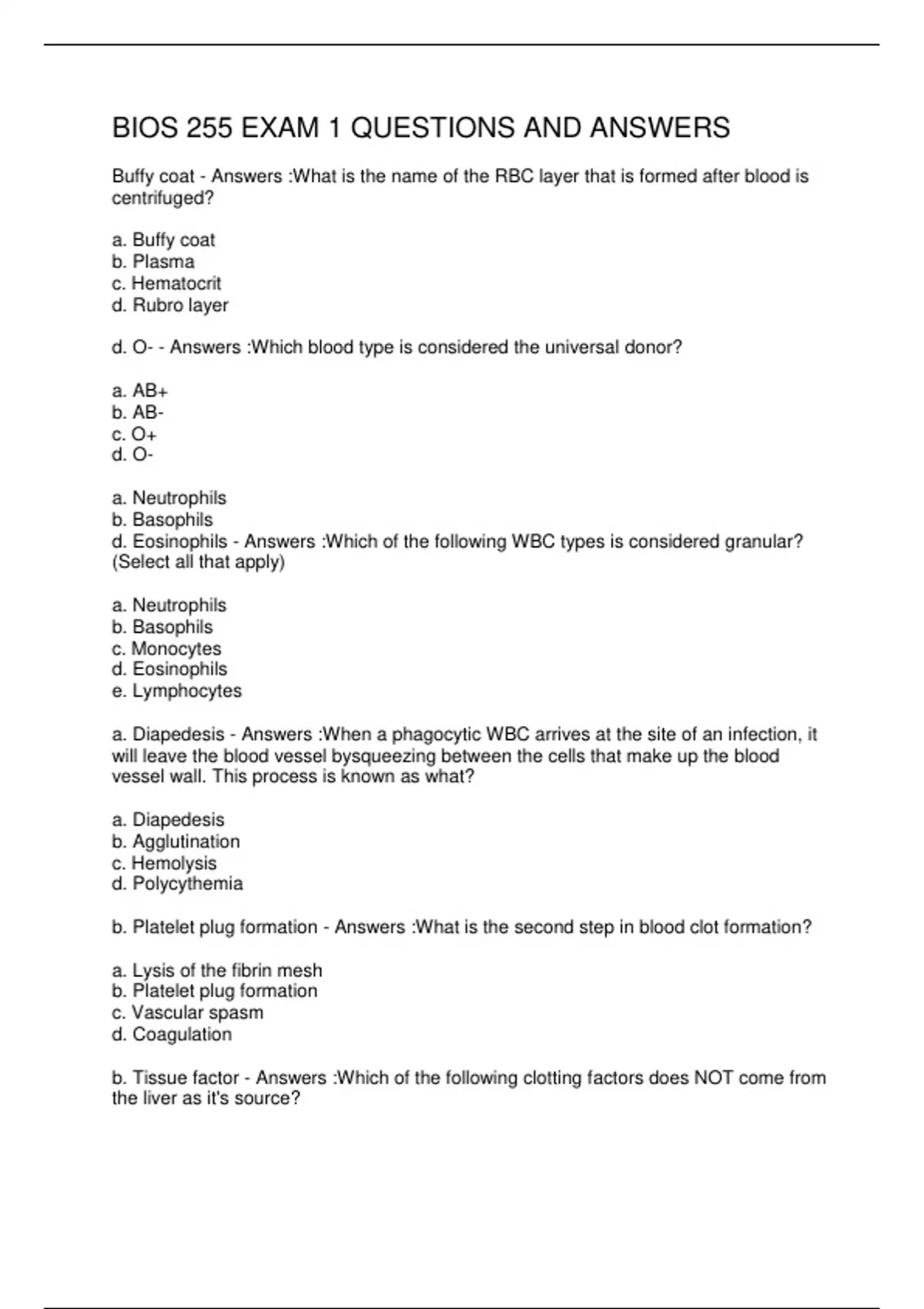 BIOS 255 EXAM 1 QUESTIONS AND ANSWERS

Buffy coat - Answers :What is the name of the RBC layer that is formed after blood is centrifuged?

a. Buffy coat
b. Plasma
c. Hematocrit
d. Rubro layer

d. O- - Answers :Which blood type is considered the universal donor?

a. AB+
b. AB-
c. O+
d. O-

a. Neutrophils
b. Basophils
d. Eosinophils - Answers :Which of the following WBC types is considered granular? (Select all that apply)

a. Neutrophils
b. Basophils
c. Monocytes
d. Eosinophils
e. Lymphocytes

a. Diapedesis - Answers :When a phagocytic WBC arrives at the site of an infection, it will leave the blood vessel bysqueezing between the cells that make up the blood vessel wall. This process is known as what?

a. Diapedesis
b. Agglutination
c. Hemolysis
d. Polycythemia

b. Platelet plug formation - Answers :What is the second step in blood clot formation?

a. Lysis of the fibrin mesh
b. Platelet plug formation
c. Vascular spasm
d. Coagulation

b. Tissue factor - Answers :Which of the following clotting factors does NOT come from the liver as it's source?